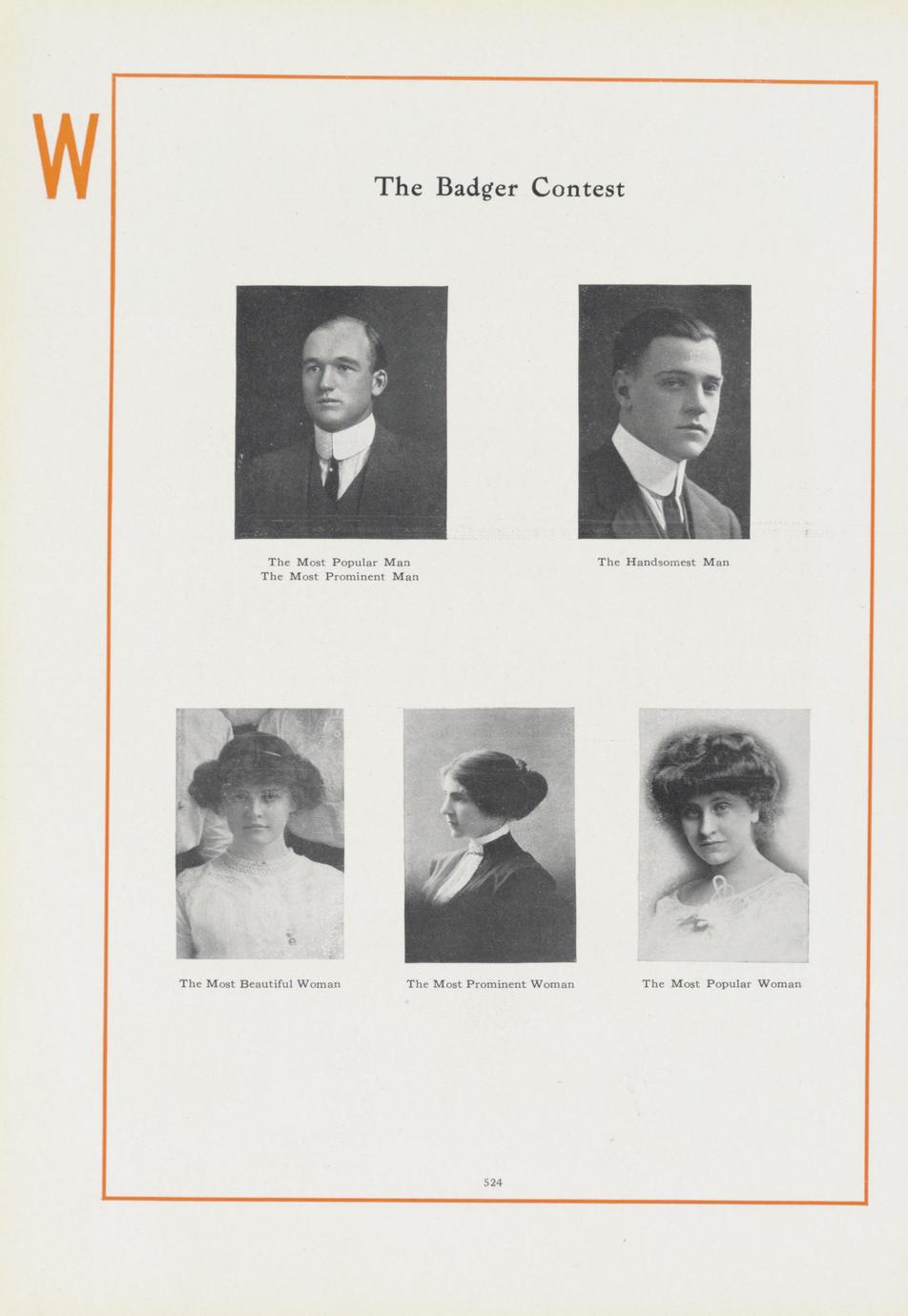 W

The Badger Contest

The Most Popular Man
The Most Prominent Man

The Handsomest Man

The Most Beautiful Woman

The Most Prominent Woman

The Most Popular Woman

524